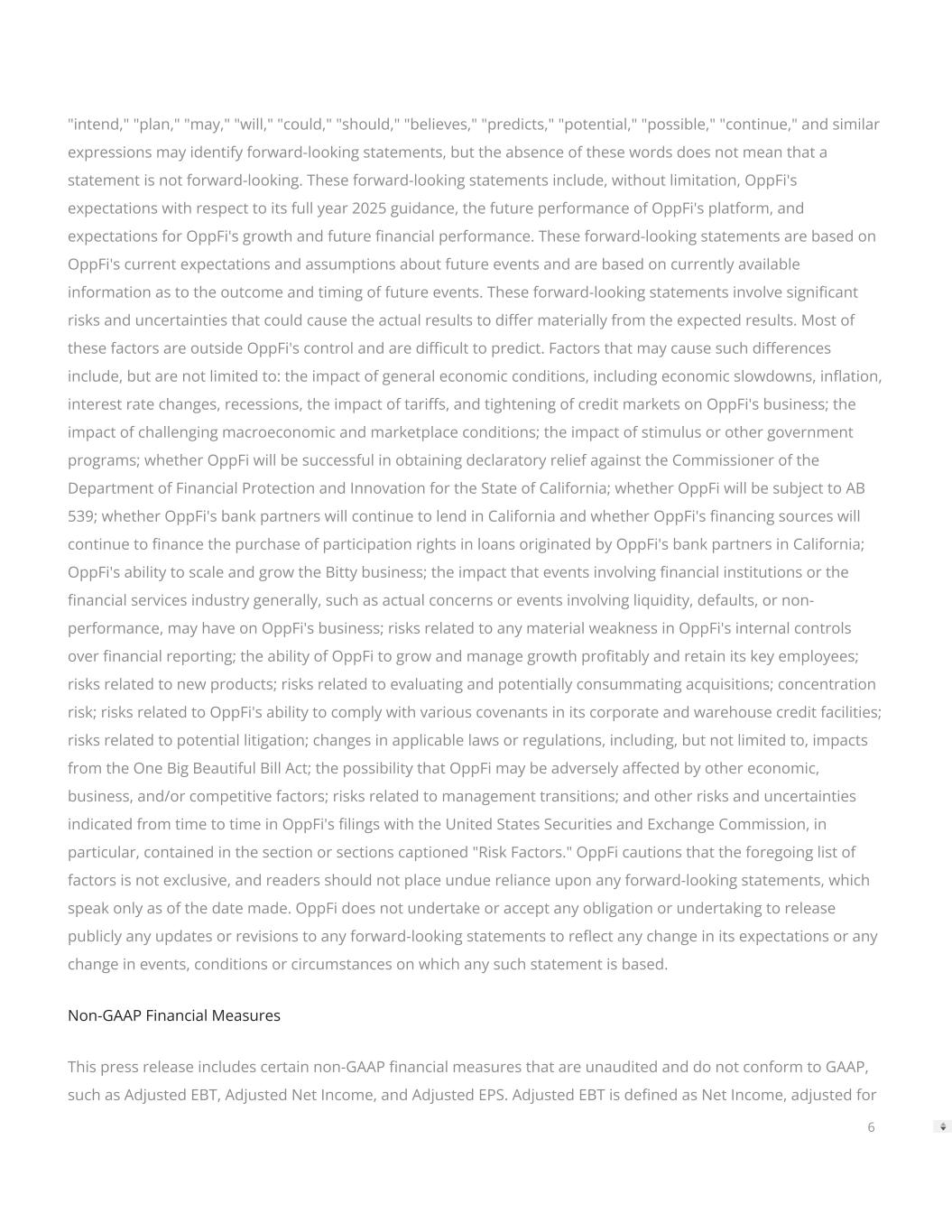 "intend," "plan," "may," "will," "could," "should," "believes," "predicts," "potential," "possible," "continue," and similar expressions may identify forward-looking statements, but the absence of these words does not mean that a statement is not forward-looking. These forward-looking statements include, without limitation, OppFi's expectations with respect to its full year 2025 guidance, the future performance of OppFi's platform, and expectations for OppFi's growth and future financial performance. These forward-looking statements are based on OppFi's current expectations and assumptions about future events and are based on currently available information as to the outcome and timing of future events. These forward-looking statements involve significant risks and uncertainties that could cause the actual results to differ materially from the expected results. Most of these factors are outside OppFi's control and are difficult to predict. Factors that may cause such differences include, but are not limited to: the impact of general economic conditions, including economic slowdowns, inflation, interest rate changes, recessions, the impact of tariffs, and tightening of credit markets on OppFi's business; the impact of challenging macroeconomic and marketplace conditions; the impact of stimulus or other government programs; whether OppFi will be successful in obtaining declaratory relief against the Commissioner of the Department of Financial Protection and Innovation for the State of California; whether OppFi will be subject to AB 539; whether OppFi's bank partners will continue to lend in California and whether OppFi's financing sources will continue to finance the purchase of participation rights in loans originated by OppFi's bank partners in California; OppFi's ability to scale and grow the Bitty business; the impact that events involving financial institutions or the financial services industry generally, such as actual concerns or events involving liquidity, defaults, or non-performance, may have on OppFi's business; risks related to any material weakness in OppFi's internal controls over financial reporting; the ability of OppFi to grow and manage growth profitably and retain its key employees; risks related to new products; risks related to evaluating and potentially consummating acquisitions; concentration risk; risks related to OppFi's ability to comply with various covenants in its corporate and warehouse credit facilities; risks related to potential litigation; changes in applicable laws or regulations, including, but not limited to, impacts from the One Big Beautiful Bill Act; the possibility that OppFi may be adversely affected by other economic, business, and/or competitive factors; risks related to management transitions; and other risks and uncertainties indicated from time to time in OppFi's filings with the United States Securities and Exchange Commission, in particular, contained in the section or sections captioned "Risk Factors." OppFi cautions that the foregoing list of factors is not exclusive, and readers should not place undue reliance upon any forward-looking statements, which speak only as of the date made. OppFi does not undertake or accept any obligation or undertaking to release publicly any updates or revisions to any forward-looking statements to reflect any change in its expectations or any change in events, conditions or circumstances on which any such statement is based.

Non-GAAP Financial Measures

This press release includes certain non-GAAP financial measures that are unaudited and do not conform to GAAP, such as Adjusted EBT, Adjusted Net Income, and Adjusted EPS. Adjusted EBT is defined as Net Income, adjusted for

6